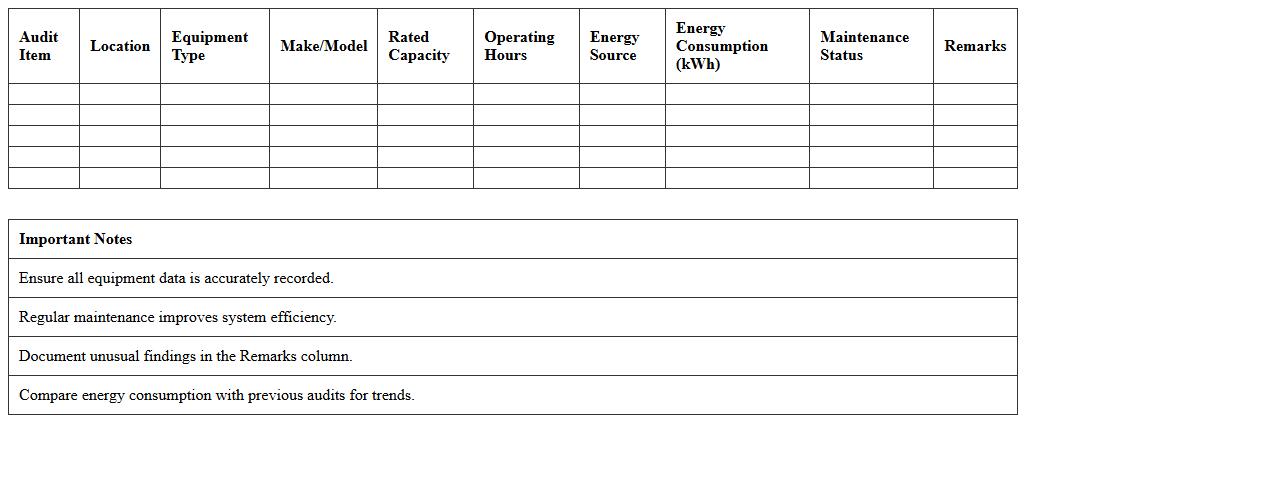 | Audit Item | Location | Equipment Type | Make/Model | Rated Capacity | Operating Hours | Energy Source | Energy Consumption (kWh) | Maintenance Status | Remarks |
|---|---|---|---|---|---|---|---|---|---|
| | | | | | | | | | |
| | | | | | | | | | |
| | | | | | | | | | |
| | | | | | | | | | |
| | | | | | | | | | |

| Important Notes |
|---|
| Ensure all equipment data is accurately recorded. |
| Regular maintenance improves system efficiency. |
| Document unusual findings in the Remarks column. |
| Compare energy consumption with previous audits for trends. |